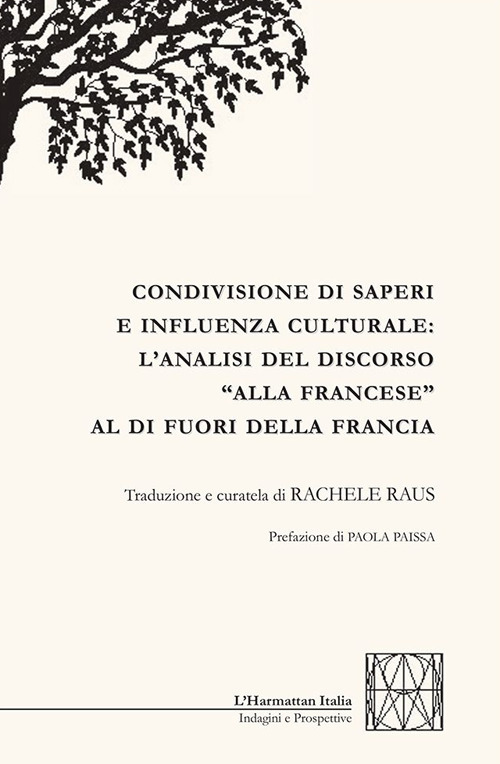 CONDIVISIONE DI SAPERI
E INFLUENZA CULTURALE:
L'ANALISI DEL DISCORSO
"ALLA FRANCESE"
AL DI FUORI DELLA FRANCIA

Traduzione e curatela di RACHELE RAUS

Prefazione di PAOLA PAISSA

L'Harmattan Italia
Indagini e Prospettive